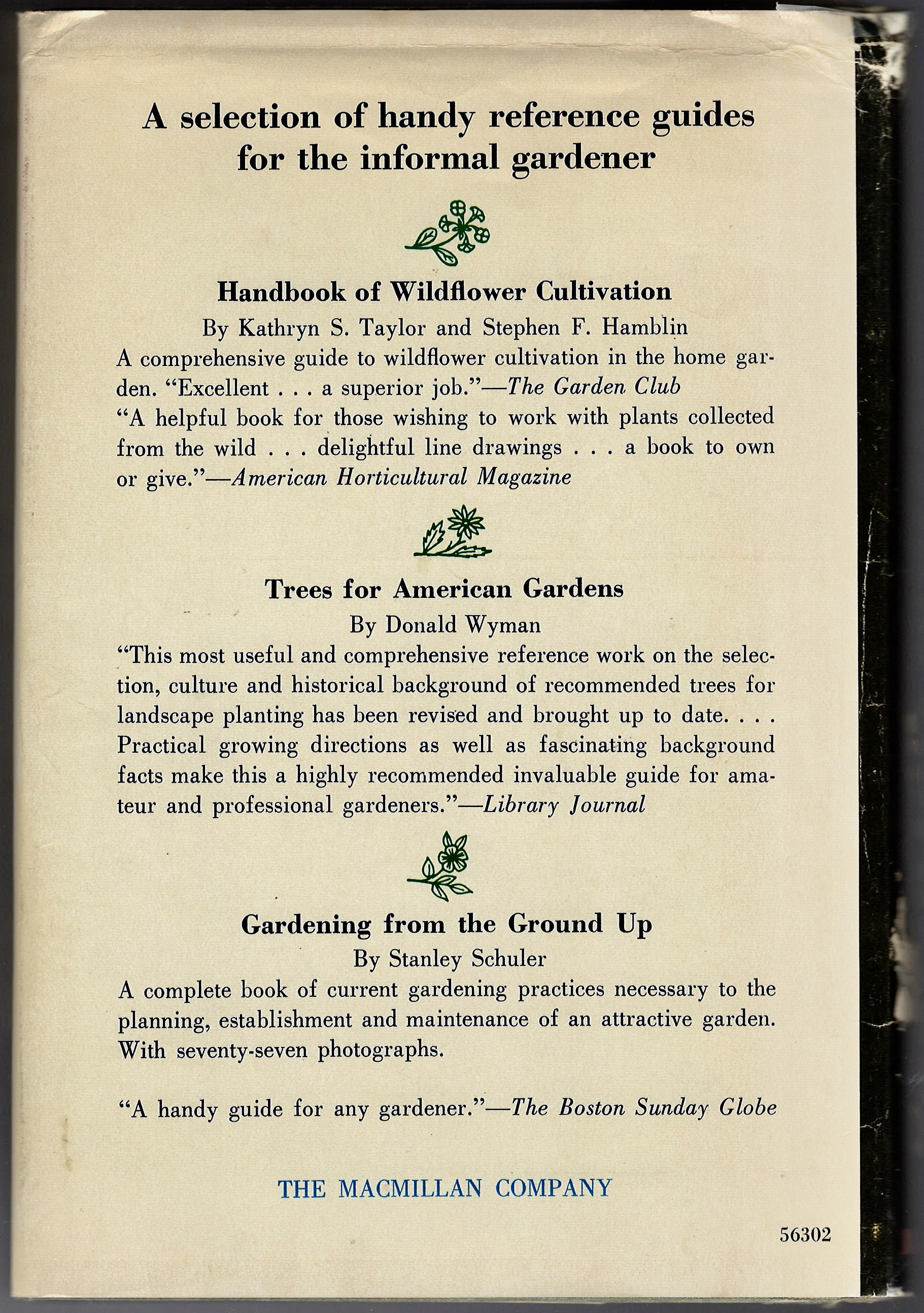 A selection of handy reference guides for the informal gardener

Handbook of Wildflower Cultivation

By Kathryn S. Taylor and Stephen F. Hamblin

A comprehensive guide to wildflower cultivation in the home garden. "Excellent . . . a superior job."—The Garden Club

"A helpful book for those wishing to work with plants collected from the wild . . . delightful line drawings . . . a book to own or give."—American Horticultural Magazine

Trees for American Gardens

By Donald Wyman

"This most useful and comprehensive reference work on the selection, culture and historical background of recommended trees for landscape planting has been revised and brought up to date. . . . Practical growing directions as well as fascinating background facts make this a highly recommended invaluable guide for amateur and professional gardeners."—Library Journal

Gardening from the Ground Up

By Stanley Schuler

A complete book of current gardening practices necessary to the planning, establishment and maintenance of an attractive garden. With seventy-seven photographs.

"A handy guide for any gardener."—The Boston Sunday Globe

THE MACMILLAN COMPANY

56302